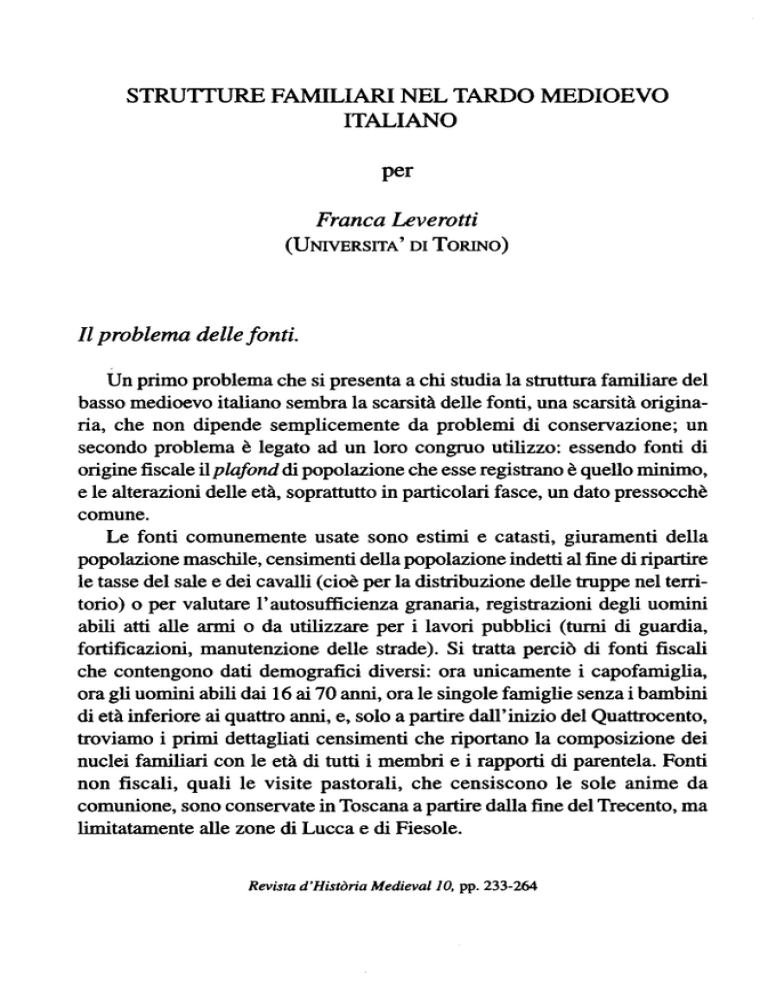 STRUTTURE FAMILIARI NEL TARDO MEDIOEVO ITALIANO

per

Franca Leverotti
(UNIVERSITA' DI TORINO)

Il problema delle fonti.

Un primo problema che si presenta a chi studia la struttura familiare del basso medioevo italiano sembra la scarsità delle fonti, una scarsità originaria, che non dipende semplicemente da problemi di conservazione; un secondo problema è legato ad un loro congruo utilizzo: essendo fonti di origine fiscale il plafond di popolazione che esse registrano è quello minimo, e le alterazioni delle età, soprattutto in particolari fasce, un dato pressocchè comune.

Le fonti comunemente usate sono estimi e catasti, giuramenti della popolazione maschile, censimenti della popolazione indetti al fine di ripartire le tasse del sale e dei cavalli (cioè per la distribuzione delle truppe nel territorio) o per valutare l'autosufficienza granaria, registrazioni degli uomini abili atti alle armi o da utilizzare per i lavori pubblici (turni di guardia, fortificazioni, manutenzione delle strade). Si tratta perciò di fonti fiscali che contengono dati demografici diversi: ora unicamente i capofamiglia, ora gli uomini abili dai 16 ai 70 anni, ora le singole famiglie senza i bambini di età inferiore ai quattro anni, e, solo a partire dall'inizio del Quattrocento, troviamo i primi dettagliati censimenti che riportano la composizione dei nuclei familiari con le età di tutti i membri e i rapporti di parentela. Fonti non fiscali, quali le visite pastorali, che censiscono le sole anime da comunione, sono conservate in Toscana a partire dalla fine del Trecento, ma limitatamente alle zone di Lucca e di Fiesole.

Revista d'Història Medieval 10, pp. 233-264